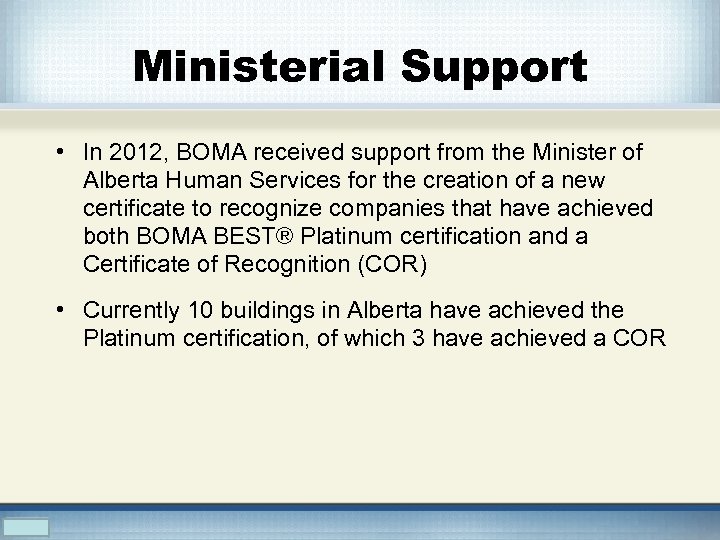 Ministerial Support

• In 2012, BOMA received support from the Minister of Alberta Human Services for the creation of a new certificate to recognize companies that have achieved both BOMA BEST® Platinum certification and a Certificate of Recognition (COR)

• Currently 10 buildings in Alberta have achieved the Platinum certification, of which 3 have achieved a COR